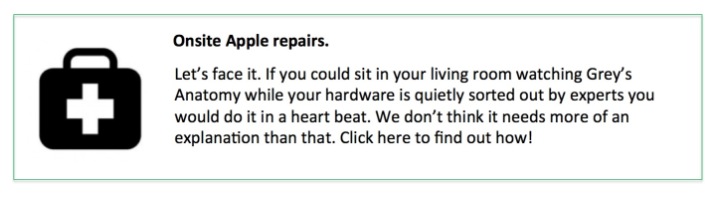 Onsite Apple repairs.

Let's face it. If you could sit in your living room watching Grey's Anatomy while your hardware is quietly sorted out by experts you would do it in a heart beat. We don't think it needs more of an explanation than that. Click here to find out how!